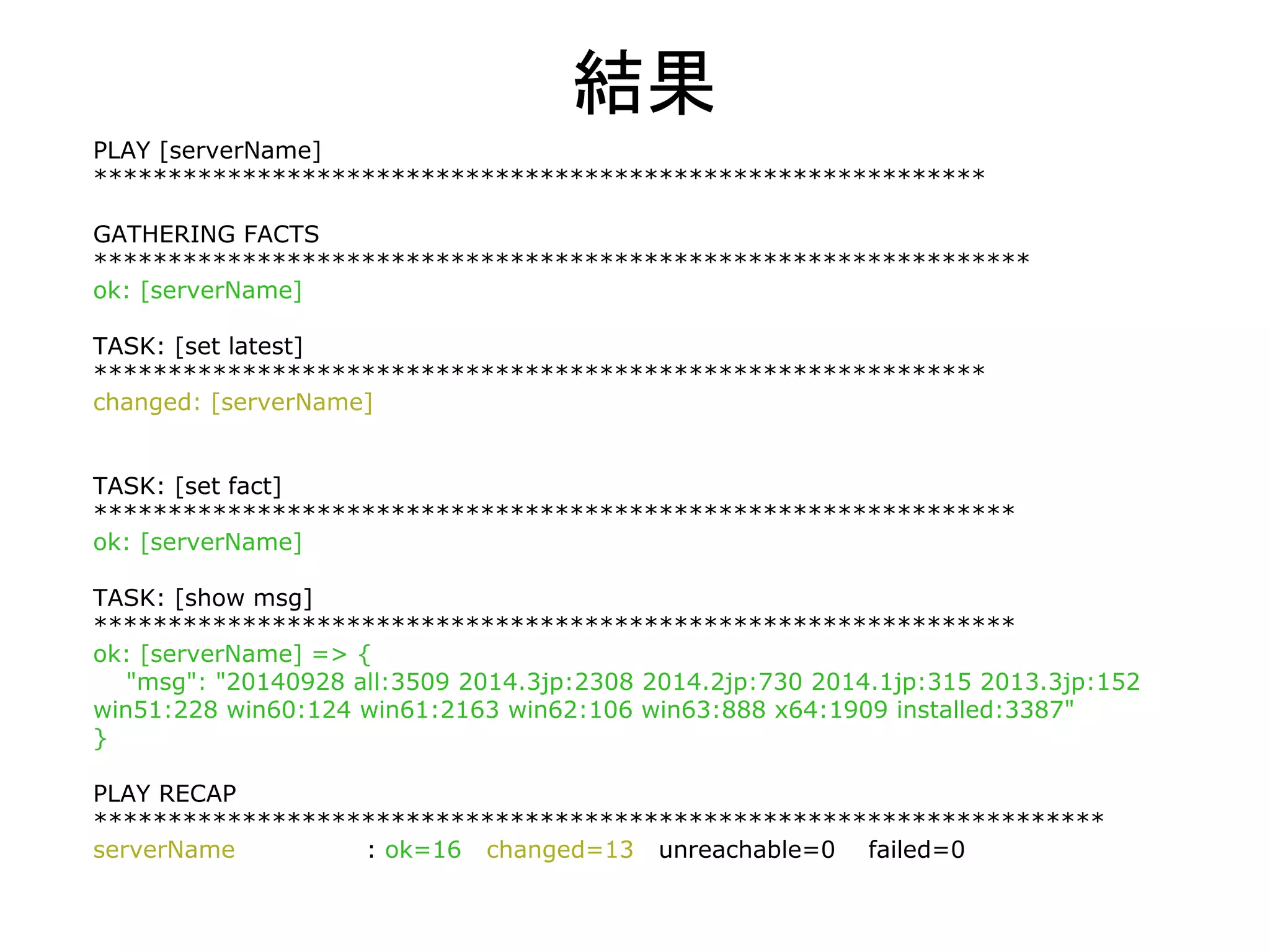 結果

PLAY [serverName]
************************************************************

GATHERING FACTS
***************************************************************
ok: [serverName]

TASK: [set latest]
************************************************************
changed: [serverName]

TASK: [set fact]
**************************************************************
ok: [serverName]

TASK: [show msg]
**************************************************************
ok: [serverName] => {
"msg": "20140928 all:3509 2014.3jp:2308 2014.2jp:730 2014.1jp:315 2013.3jp:152 win51:228 win60:124 win61:2163 win62:106 win63:888 x64:1909 installed:3387"
}

PLAY RECAP
********************************************************************
serverName : ok=16 changed=13 unreachable=0 failed=0